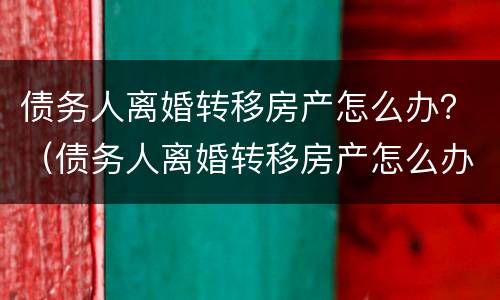 债务人离婚转移房产怎么办？（债务人离婚转移房产怎么办